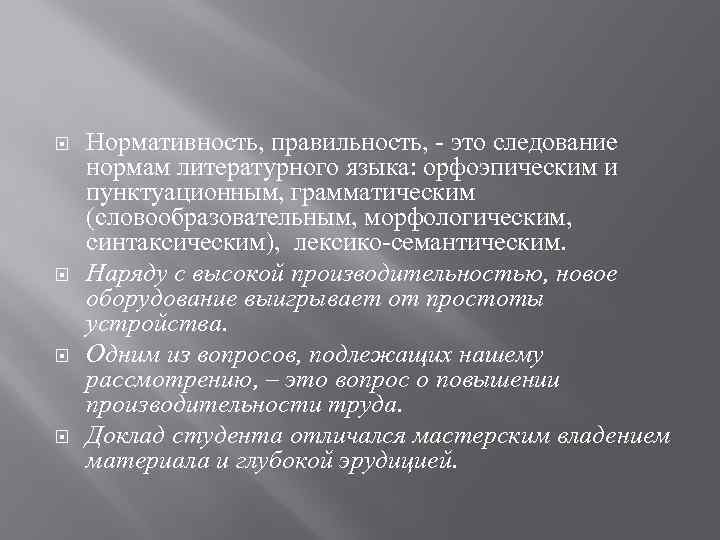 Нормативность, правильность, - это следование нормам литературного языка: орфоэпическим и пунктуационным, грамматическим (словообразовательным, морфологическим, синтаксическим), лексико-семантическим.

Наряду с высокой производительностью, новое оборудование выигрывает от простоты устройства.

Одним из вопросов, подлежащих нашему рассмотрению, – это вопрос о повышении производительности труда.

Доклад студента отличался мастерским владением материала и глубокой эрудицией.